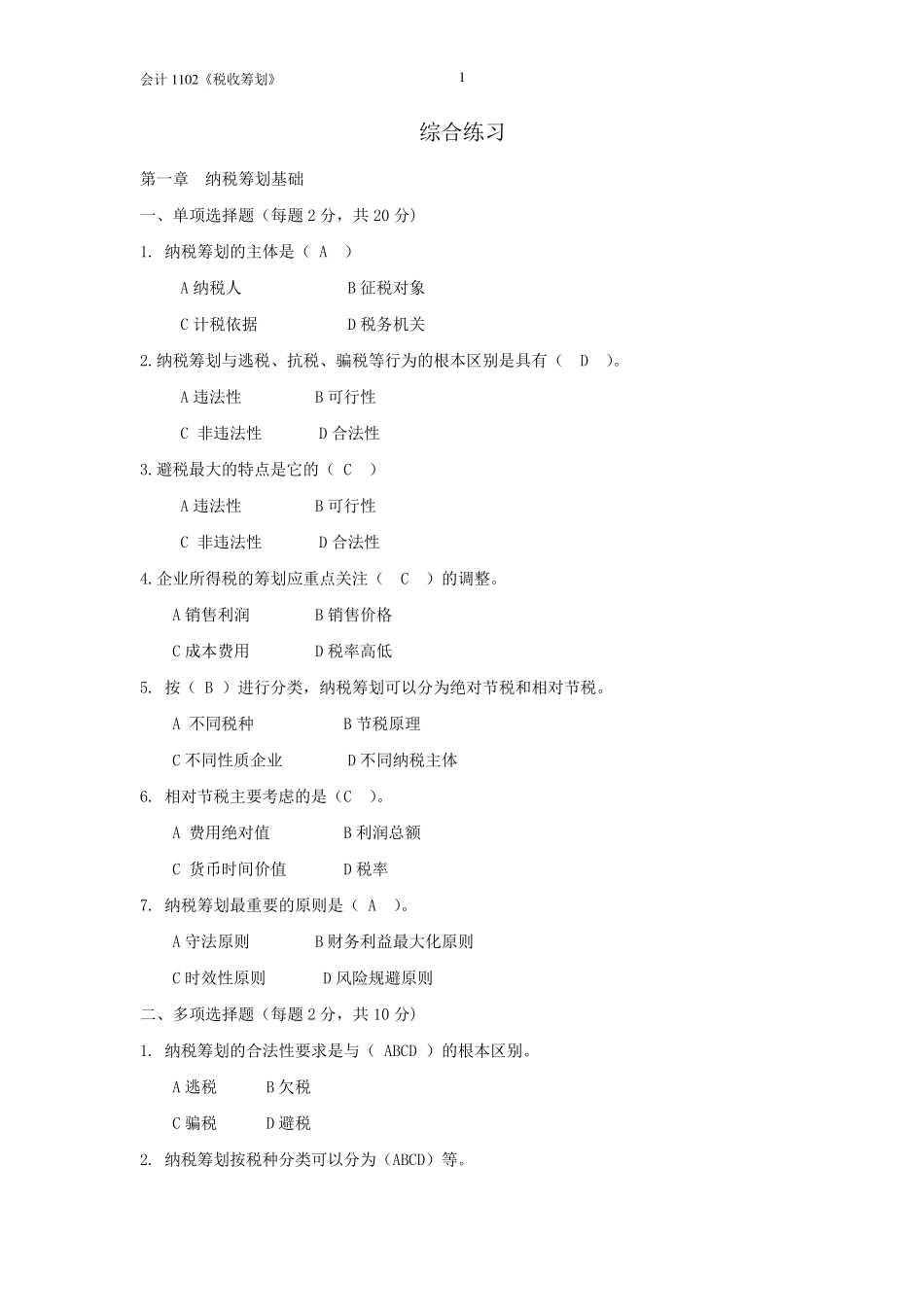 会计 1102《税收筹划》 1

综合练习

第一章 纳税筹划基础

一、单项选择题（每题 2 分，共 20 分）

1. 纳税筹划的主体是（ A ）

A 纳税人 B 征税对象

C 计税依据 D 税务机关

2. 纳税筹划与逃税、抗税、骗税等行为的根本区别是具有（ D ）。

A 违法性 B 可行性

C 非违法性 D 合法性

3. 避税最大的特点是它的（ C ）

A 违法性 B 可行性

C 非违法性 D 合法性

4. 企业所得税的筹划应重点关注（ C ）的调整。

A 销售利润 B 销售价格

C 成本费用 D 税率高低

5. 按（ B ）进行分类，纳税筹划可以分为绝对节税和相对节税。

A 不同税种 B 节税原理

C 不同性质企业 D 不同纳税主体

6. 相对节税主要考虑的是（C ）。

A 费用绝对值 B 利润总额

C 货币时间价值 D 税率

7. 纳税筹划最重要的原则是（ A ）。

A 守法原则 B 财务利益最大化原则

C 时效性原则 D 风险规避原则

二、多项选择题（每题 2 分，共 10 分）

1. 纳税筹划的合法性要求是与（ ABCD ）的根本区别。

A 逃税 B 欠税

C 骗税 D 避税

2. 纳税筹划按税种分类可以分为（ABCD）等。